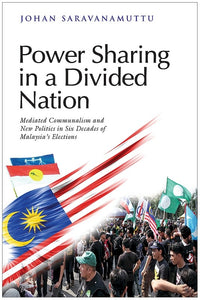 JOHAN SARAVANAMUTTU

Power Sharing in a Divided Nation

Mediated Communalism and New Politics in Six Decades of Malaysia's Elections